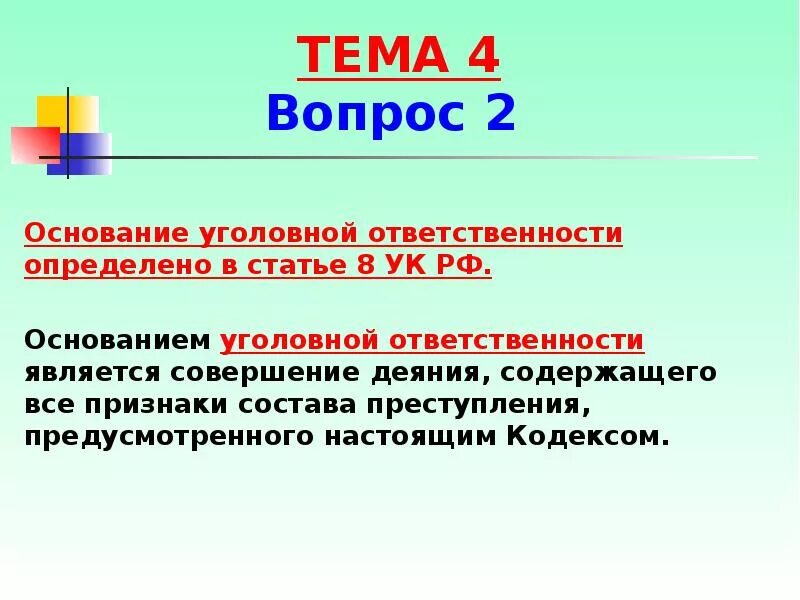 ТЕМА 4
Вопрос 2

Основание уголовной ответственности определено в статье 8 УК РФ.

Основанием уголовной ответственности является совершение деяния, содержащего все признаки состава преступления, предусмотренного настоящим Кодексом.